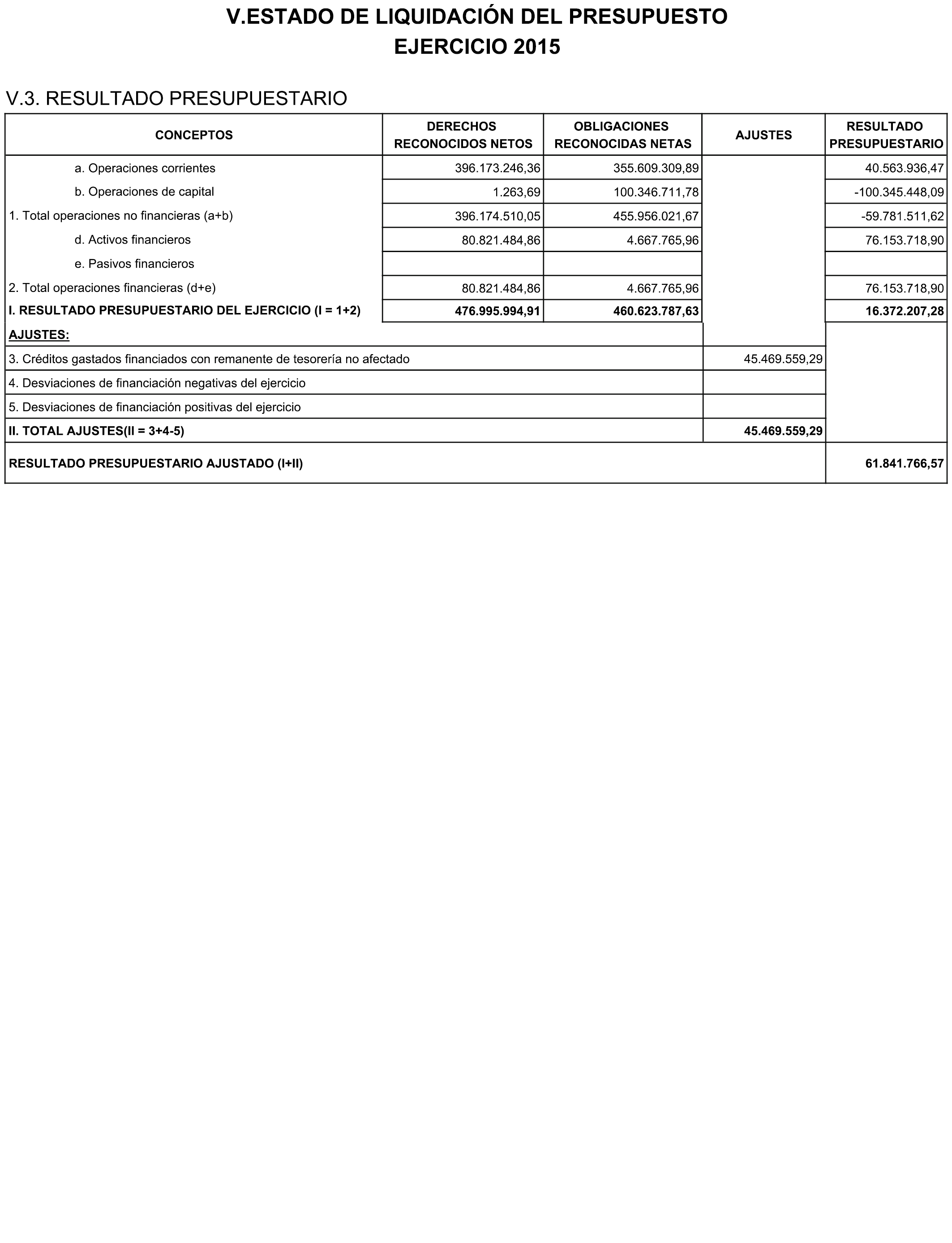 V.ESTADO DE LIQUIDACIÓN DEL PRESUPUESTO
EJERCICIO 2015

V.3. RESULTADO PRESUPUESTARIO

| CONCEPTOS | DERECHOS RECONOCIDOS NETOS | OBLIGACIONES RECONOCIDAS NETAS | AJUSTES | RESULTADO PRESUPUESTARIO |
|---|---|---|---|---|
| a. Operaciones corrientes | 396.173.246,36 | 355.609.309,89 | | 40.563.936,47 |
| b. Operaciones de capital | 1.263,69 | 100.346.711,78 | | -100.345.448,09 |
| 1. Total operaciones no financieras (a+b) | 396.174.510,05 | 455.956.021,67 | | -59.781.511,62 |
| d. Activos financieros | 80.821.484,86 | 4.667.765,96 | | 76.153.718,90 |
| e. Pasivos financieros | | | | |
| 2. Total operaciones financieras (d+e) | 80.821.484,86 | 4.667.765,96 | | 76.153.718,90 |
| I. RESULTADO PRESUPUESTARIO DEL EJERCICIO (I = 1+2) | 476.995.994,91 | 460.623.787,63 | | 16.372.207,28 |
| AJUSTES: | | | | |
| 3. Créditos gastados financiados con remanente de tesorería no afectado | | | 45.469.559,29 | |
| 4. Desviaciones de financiación negativas del ejercicio | | | | |
| 5. Desviaciones de financiación positivas del ejercicio | | | | |
| II. TOTAL AJUSTES(II = 3+4-5) | | | 45.469.559,29 | |
| RESULTADO PRESUPUESTARIO AJUSTADO (I+II) | | | | 61.841.766,57 |